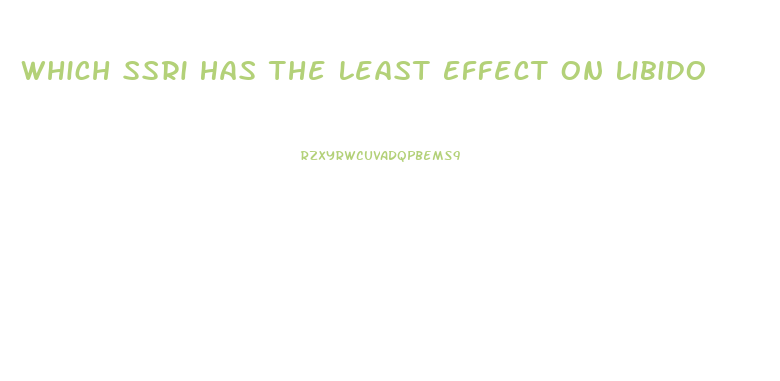 WHICH SSRI HAS THE LEAST EFFECT ON LIBIDO

RZXYRWCUVADQPBEMS9